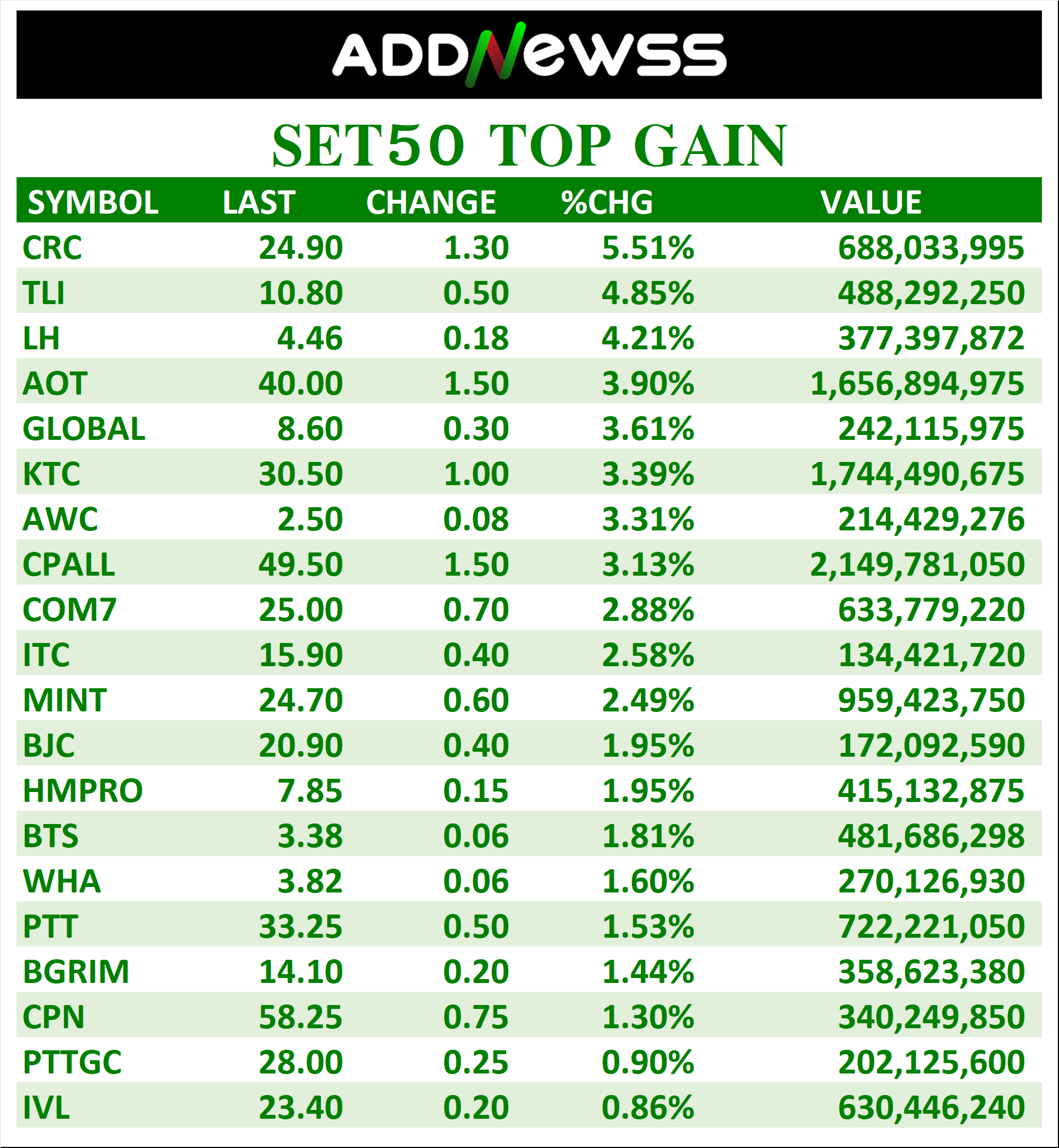 ADDNewss

SET50 TOP GAIN

| SYMBOL | LAST | CHANGE | %CHG | VALUE |
|---|---|---|---|---|
| CRC | 24.90 | 1.30 | 5.51% | 688,033,995 |
| TLI | 10.80 | 0.50 | 4.85% | 488,292,250 |
| LH | 4.46 | 0.18 | 4.21% | 377,397,872 |
| AOT | 40.00 | 1.50 | 3.90% | 1,656,894,975 |
| GLOBAL | 8.60 | 0.30 | 3.61% | 242,115,975 |
| KTC | 30.50 | 1.00 | 3.39% | 1,744,490,675 |
| AWC | 2.50 | 0.08 | 3.31% | 214,429,276 |
| CPALL | 49.50 | 1.50 | 3.13% | 2,149,781,050 |
| COM7 | 25.00 | 0.70 | 2.88% | 633,779,220 |
| ITC | 15.90 | 0.40 | 2.58% | 134,421,720 |
| MINT | 24.70 | 0.60 | 2.49% | 959,423,750 |
| BJC | 20.90 | 0.40 | 1.95% | 172,092,590 |
| HMPRO | 7.85 | 0.15 | 1.95% | 415,132,875 |
| BTS | 3.38 | 0.06 | 1.81% | 481,686,298 |
| WHA | 3.82 | 0.06 | 1.60% | 270,126,930 |
| PTT | 33.25 | 0.50 | 1.53% | 722,221,050 |
| BGRIM | 14.10 | 0.20 | 1.44% | 358,623,380 |
| CPN | 58.25 | 0.75 | 1.30% | 340,249,850 |
| PTTGC | 28.00 | 0.25 | 0.90% | 202,125,600 |
| IVL | 23.40 | 0.20 | 0.86% | 630,446,240 |